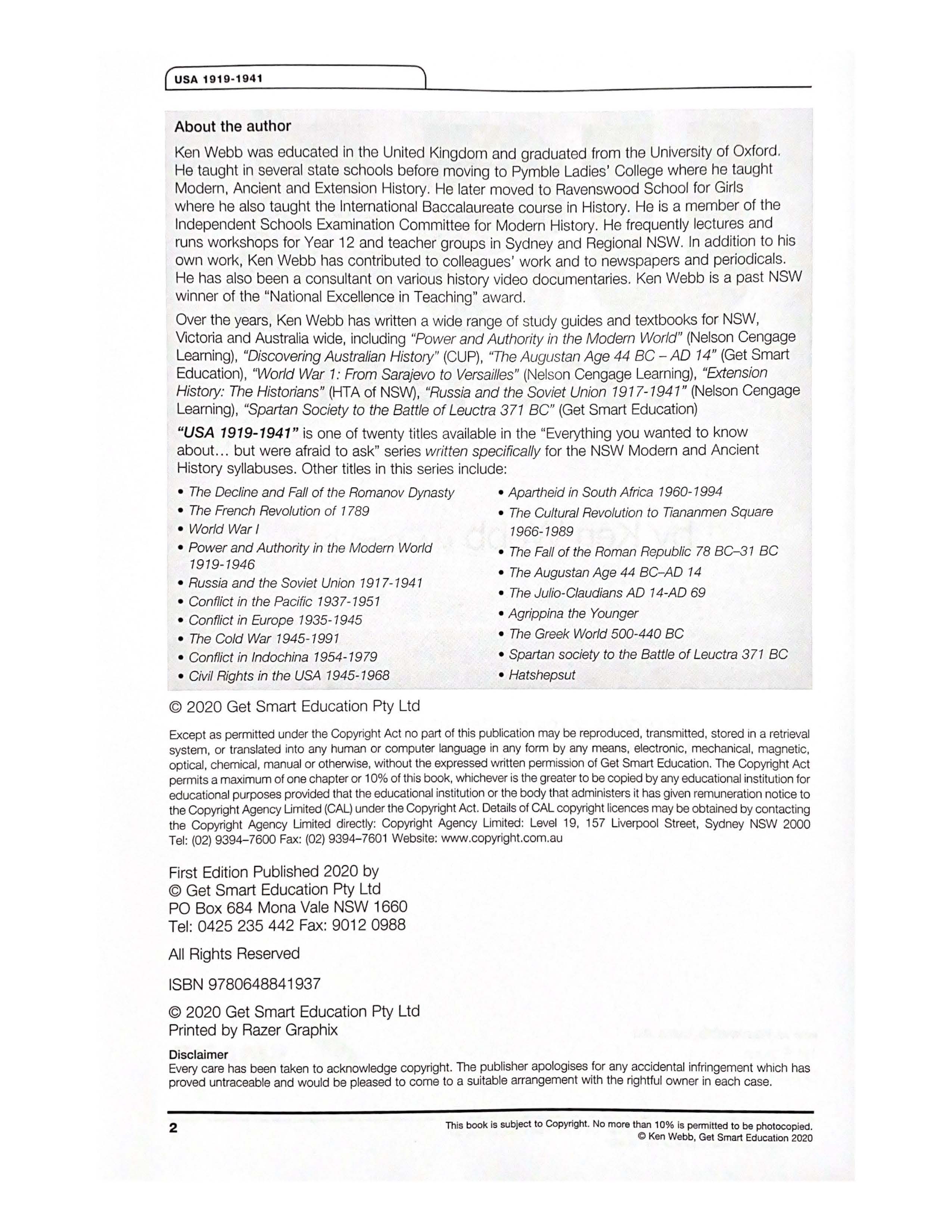 USA 1919-1941

About the author

Ken Webb was educated in the United Kingdom and graduated from the University of Oxford. He taught in several state schools before moving to Pymble Ladies' College where he taught Modern, Ancient and Extension History. He later moved to Ravenswood School for Girls where he also taught the International Baccalaureate course in History. He is a member of the Independent Schools Examination Committee for Modern History. He frequently lectures and runs workshops for Year 12 and teacher groups in Sydney and Regional NSW. In addition to his own work, Ken Webb has contributed to colleagues' work and to newspapers and periodicals. He has also been a consultant on various history video documentaries. Ken Webb is a past NSW winner of the "National Excellence in Teaching" award.

Over the years, Ken Webb has written a wide range of study guides and textbooks for NSW, Victoria and Australia wide, including "Power and Authority in the Modern World" (Nelson Cengage Learning), "Discovering Australian History" (CUP), "The Augustan Age 44 BC – AD 14" (Get Smart Education), "World War 1: From Sarajevo to Versailles" (Nelson Cengage Learning), "Extension History: The Historians" (HTA of NSW), "Russia and the Soviet Union 1917-1941" (Nelson Cengage Learning), "Spartan Society to the Battle of Leuctra 371 BC" (Get Smart Education)

"USA 1919-1941" is one of twenty titles available in the "Everything you wanted to know about... but were afraid to ask" series written specifically for the NSW Modern and Ancient History syllabuses. Other titles in this series include:

• The Decline and Fall of the Romanov Dynasty
• The French Revolution of 1789
• World War I
• Power and Authority in the Modern World 1919-1946
• Russia and the Soviet Union 1917-1941
• Conflict in the Pacific 1937-1951
• Conflict in Europe 1935-1945
• The Cold War 1945-1991
• Conflict in Indochina 1954-1979
• Civil Rights in the USA 1945-1968

• Apartheid in South Africa 1960-1994
• The Cultural Revolution to Tiananmen Square 1966-1989
• The Fall of the Roman Republic 78 BC–31 BC
• The Augustan Age 44 BC–AD 14
• The Julio-Claudians AD 14-AD 69
• Agrippina the Younger
• The Greek World 500-440 BC
• Spartan society to the Battle of Leuctra 371 BC
• Hatshepsut

© 2020 Get Smart Education Pty Ltd

Except as permitted under the Copyright Act no part of this publication may be reproduced, transmitted, stored in a retrieval system, or translated into any human or computer language in any form by any means, electronic, mechanical, magnetic, optical, chemical, manual or otherwise, without the expressed written permission of Get Smart Education. The Copyright Act permits a maximum of one chapter or 10% of this book, whichever is the greater to be copied by any educational institution for educational purposes provided that the educational institution or the body that administers it has given remuneration notice to the Copyright Agency Limited (CAL) under the Copyright Act. Details of CAL copyright licences may be obtained by contacting the Copyright Agency Limited directly: Copyright Agency Limited: Level 19, 157 Liverpool Street, Sydney NSW 2000 Tel: (02) 9394–7600 Fax: (02) 9394–7601 Website: www.copyright.com.au

First Edition Published 2020 by
© Get Smart Education Pty Ltd
PO Box 684 Mona Vale NSW 1660
Tel: 0425 235 442 Fax: 9012 0988

All Rights Reserved

ISBN 9780648841937

© 2020 Get Smart Education Pty Ltd
Printed by Razer Graphix

Disclaimer
Every care has been taken to acknowledge copyright. The publisher apologises for any accidental infringement which has proved untraceable and would be pleased to come to a suitable arrangement with the rightful owner in each case.

2

This book is subject to Copyright. No more than 10% is permitted to be photocopied.
© Ken Webb, Get Smart Education 2020